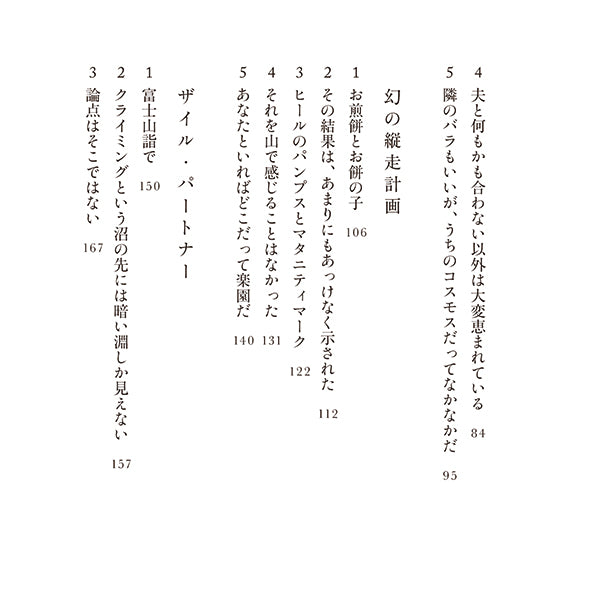 4 夫と何もかも合わない以外は大変恵まれている 84
5 隣のバラもいいが、うちのコスモスだってなかなかだ 95

幻の縦走計画

1 お煎餅とお餅の子 106
2 その結果は、あまりにもあっけなく示された 112
3 ヒールのパンプスとマタニティマーク 122
4 それを山で感じることはなかった 131
5 あなたといればどこだって楽園だ 140

ザイル・パートナー

1 富士山詣で 150
2 クライミングという沼の先には暗い淵しか見えない 157
3 論点はそこではない 167